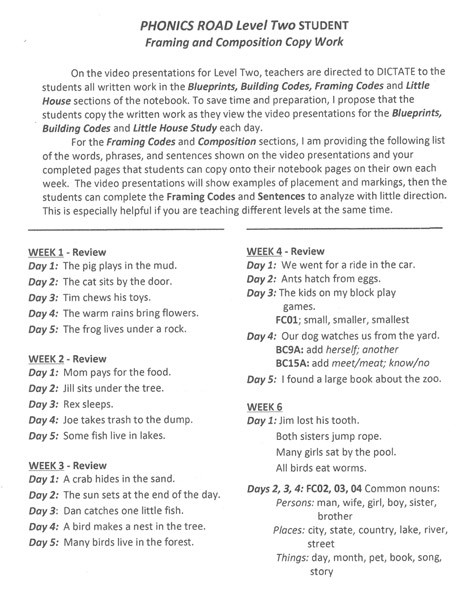 PHONICS ROAD Level Two STUDENT
Framing and Composition Copy Work

On the video presentations for Level Two, teachers are directed to DICTATE to the students all written work in the Blueprints, Building Codes, Framing Codes and Little House sections of the notebook. To save time and preparation, I propose that the students copy the written work as they view the video presentations for the Blueprints, Building Codes and Little House Study each day.

For the Framing Codes and Composition sections, I am providing the following list of the words, phrases, and sentences shown on the video presentations and your completed pages that students can copy onto their notebook pages on their own each week. The video presentations will show examples of placement and markings, then the students can complete the Framing Codes and Sentences to analyze with little direction. This is especially helpful if you are teaching different levels at the same time.

WEEK 1 - Review
Day 1: The pig plays in the mud.
Day 2: The cat sits by the door.
Day 3: Tim chews his toys.
Day 4: The warm rains bring flowers.
Day 5: The frog lives under a rock.

WEEK 2 - Review
Day 1: Mom pays for the food.
Day 2: Jill sits under the tree.
Day 3: Rex sleeps.
Day 4: Joe takes trash to the dump.
Day 5: Some fish live in lakes.

WEEK 3 - Review
Day 1: A crab hides in the sand.
Day 2: The sun sets at the end of the day.
Day 3: Dan catches one little fish.
Day 4: A bird makes a nest in the tree.
Day 5: Many birds live in the forest.

WEEK 4 - Review
Day 1: We went for a ride in the car.
Day 2: Ants hatch from eggs.
Day 3: The kids on my block play games.
FC01; small, smaller, smallest
Day 4: Our dog watches us from the yard.
BC9A: add herself; another
BC15A: add meet/meat; know/no
Day 5: I found a large book about the zoo.

WEEK 6
Day 1: Jim lost his tooth.
Both sisters jump rope.
Many girls sat by the pool.
All birds eat worms.

Days 2, 3, 4: FC02, 03, 04 Common nouns:
Persons: man, wife, girl, boy, sister, brother
Places: city, state, country, lake, river, street
Things: day, month, pet, book, song, story